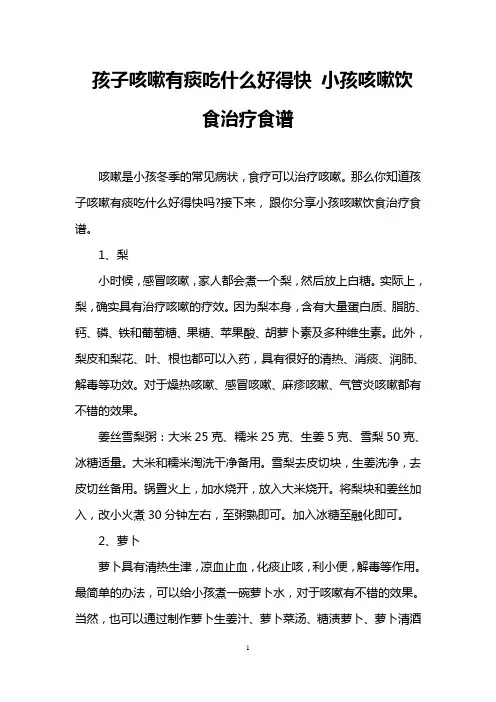 孩子咳嗽有痰吃什么好得快 小孩咳嗽饮食治疗食谱

咳嗽是小孩冬季的常见病状，食疗可以治疗咳嗽。那么你知道孩子咳嗽有痰吃什么好得快吗?接下来，跟你分享小孩咳嗽饮食治疗食谱。

1、梨

小时候，感冒咳嗽，家人都会煮一个梨，然后放上白糖。实际上，梨，确实具有治疗咳嗽的疗效。因为梨本身，含有大量蛋白质、脂肪、钙、磷、铁和葡萄糖、果糖、苹果酸、胡萝卜素及多种维生素。此外，梨皮和梨花、叶、根也都可以入药，具有很好的清热、消痰、润肺、解毒等功效。对于燥热咳嗽、感冒咳嗽、麻疹咳嗽、气管炎咳嗽都有不错的效果。

姜丝雪梨粥：大米 25 克、糯米 25 克、生姜 5 克、雪梨 50 克、冰糖适量。大米和糯米淘洗干净备用。雪梨去皮切块，生姜洗净，去皮切丝备用。锅置火上，加水烧开，放入大米烧开。将梨块和姜丝加入，改小火煮 30 分钟左右，至粥熟即可。加入冰糖至融化即可。

2、萝卜

萝卜具有清热生津，凉血止血，化痰止咳，利小便，解毒等作用。最简单的办法，可以给小孩煮一碗萝卜水，对于咳嗽有不错的效果。当然，也可以通过制作萝卜生姜汁、萝卜菜汤、糖渍萝卜、萝卜清酒

1